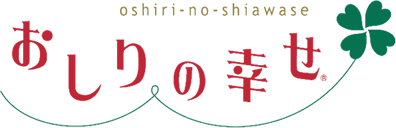 oshiri-no-shiawase
おしりの幸せ®